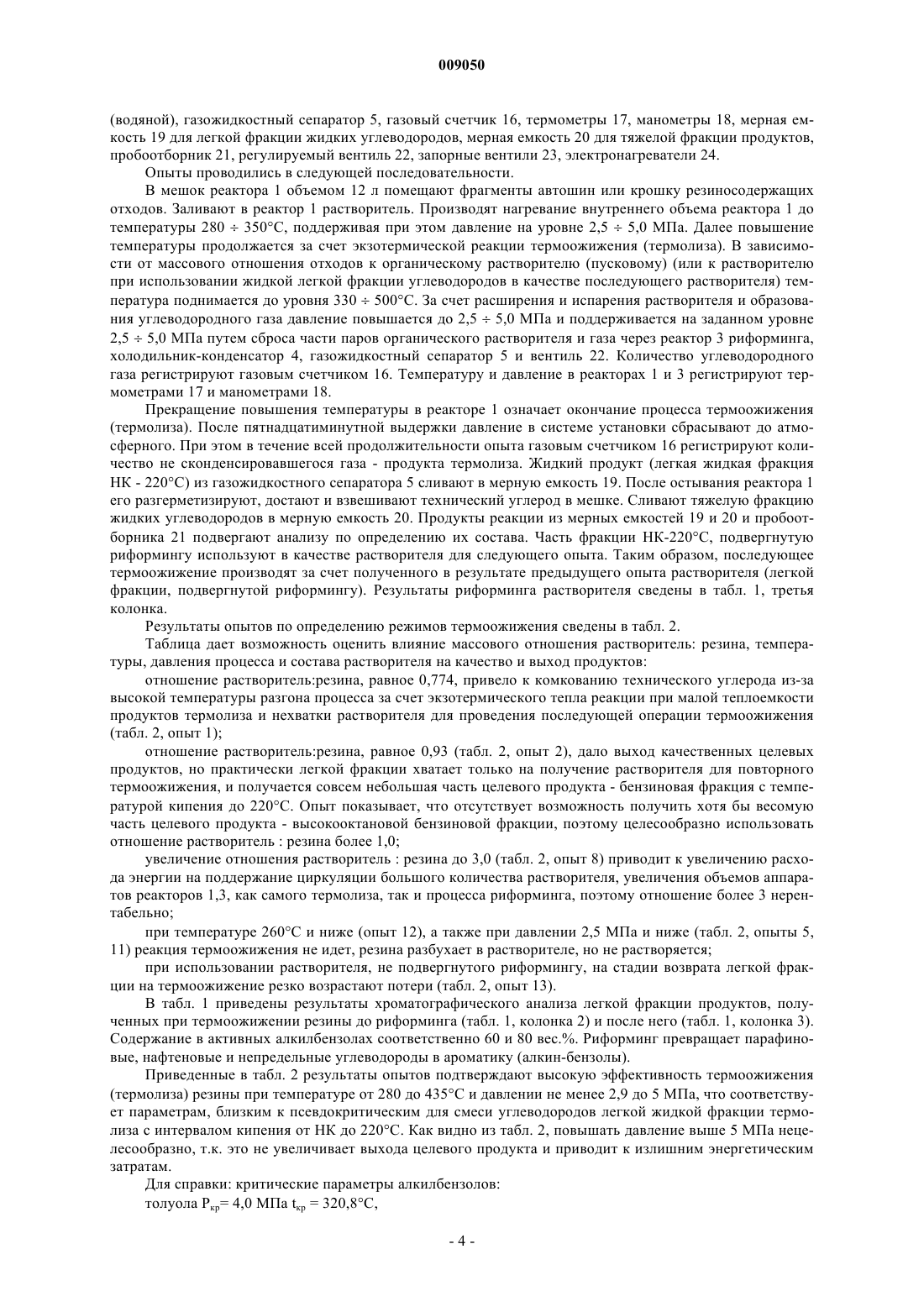 009050

(водяной), газожидкостный сепаратор 5, газовый счетчик 16, термометры 17, манометры 18, мерная емкость 19 для легкой фракции жидких углеводородов, мерная емкость 20 для тяжелой фракции продуктов, пробоотборник 21, регулируемый вентиль 22, запорные вентили 23, электронагреватели 24.

Опыты проводились в следующей последовательности.

В мешок реактора 1 объемом 12 л помещают фрагменты автошин или крошку резиносодержащих отходов. Заливают в реактор 1 растворитель. Производят нагревание внутреннего объема реактора 1 до температуры 280 ÷ 350°С, поддерживая при этом давление на уровне 2,5 ÷ 5,0 МПа. Далее повышение температуры продолжается за счет экзотермической реакции термоожижения (термолиза). В зависимости от массового отношения отходов к органическому растворителю (пусковому) (или к растворителю при использовании жидкой легкой фракции углеводородов в качестве последующего растворителя) температура поднимается до уровня 330 ÷ 500°С. За счет расширения и испарения растворителя и образования углеводородного газа давление повышается до 2,5 ÷ 5,0 МПа и поддерживается на заданном уровне 2,5 ÷ 5,0 МПа путем сброса части паров органического растворителя и газа через реактор 3 риформинга, холодильник-конденсатор 4, газожидкостный сепаратор 5 и вентиль 22. Количество углеводородного газа регистрируют газовым счетчиком 16. Температуру и давление в реакторах 1 и 3 регистрируют термометрами 17 и манометрами 18.

Прекращение повышения температуры в реакторе 1 означает окончание процесса термоожижения (термолиза). После пятнадцатиминутной выдержки давление в системе установки сбрасывают до атмосферного. При этом в течение всей продолжительности опыта газовым счетчиком 16 регистрируют количество не сконденсировавшегося газа - продукта термолиза. Жидкий продукт (легкая жидкая фракция НК - 220°С) из газожидкостного сепаратора 5 сливают в мерную емкость 19. После остывания реактора 1 его разгерметизируют, достают и взвешивают технический углерод в мешке. Сливают тяжелую фракцию жидких углеводородов в мерную емкость 20. Продукты реакции из мерных емкостей 19 и 20 и пробоотборника 21 подвергают анализу по определению их состава. Часть фракции НК-220°С, подвергнутую риформингу используют в качестве растворителя для следующего опыта. Таким образом, последующее термоожижение производят за счет полученного в результате предыдущего опыта растворителя (легкой фракции, подвергнутой риформингу). Результаты риформинга растворителя сведены в табл. 1, третья колонка.

Результаты опытов по определению режимов термоожижения сведены в табл. 2.

Таблица дает возможность оценить влияние массового отношения растворитель: резина, температуры, давления процесса и состава растворителя на качество и выход продуктов:

отношение растворитель:резина, равное 0,774, привело к комкованию технического углерода из-за высокой температуры разгона процесса за счет экзотермического тепла реакции при малой теплоемкости продуктов термолиза и нехватки растворителя для проведения последующей операции термоожижения (табл. 2, опыт 1);

отношение растворитель:резина, равное 0,93 (табл. 2, опыт 2), дало выход качественных целевых продуктов, но практически легкой фракции хватает только на получение растворителя для повторного термоожижения, и получается совсем небольшая часть целевого продукта - бензиновая фракция с температурой кипения до 220°С. Опыт показывает, что отсутствует возможность получить хотя бы весомую часть целевого продукта - высокооктановой бензиновой фракции, поэтому целесообразно использовать отношение растворитель : резина более 1,0;

увеличение отношения растворитель : резина до 3,0 (табл. 2, опыт 8) приводит к увеличению расхода энергии на поддержание циркуляции большого количества растворителя, увеличения объемов аппаратов реакторов 1,3, как самого термолиза, так и процесса риформинга, поэтому отношение более 3 нерентабельно;

при температуре 260°С и ниже (опыт 12), а также при давлении 2,5 МПа и ниже (табл. 2, опыты 5, 11) реакция термоожижения не идет, резина разбухает в растворителе, но не растворяется;

при использовании растворителя, не подвергнутого риформингу, на стадии возврата легкой фракции на термоожижение резко возрастают потери (табл. 2, опыт 13).

В табл. 1 приведены результаты хроматографического анализа легкой фракции продуктов, полученных при термоожижении резины до риформинга (табл. 1, колонка 2) и после него (табл. 1, колонка 3). Содержание в активных алкилбензолах соответственно 60 и 80 вес.%. Риформинг превращает парафиновые, нафтеновые и непредельные углеводороды в ароматику (алкин-бензолы).

Приведенные в табл. 2 результаты опытов подтверждают высокую эффективность термоожижения (термолиза) резины при температуре от 280 до 435°С и давлении не менее 2,9 до 5 МПа, что соответствует параметрам, близким к псевдокритическим для смеси углеводородов легкой жидкой фракции термолиза с интервалом кипения от НК до 220°С. Как видно из табл. 2, повышать давление выше 5 МПа нецелесообразно, т.к. это не увеличивает выхода целевого продукта и приводит к излишним энергетическим затратам.

Для справки: критические параметры алкилбензолов:

толуола $P_{кр}$= 4,0 МПа $t_{кр}$ = 320,8°С,

- 4 -